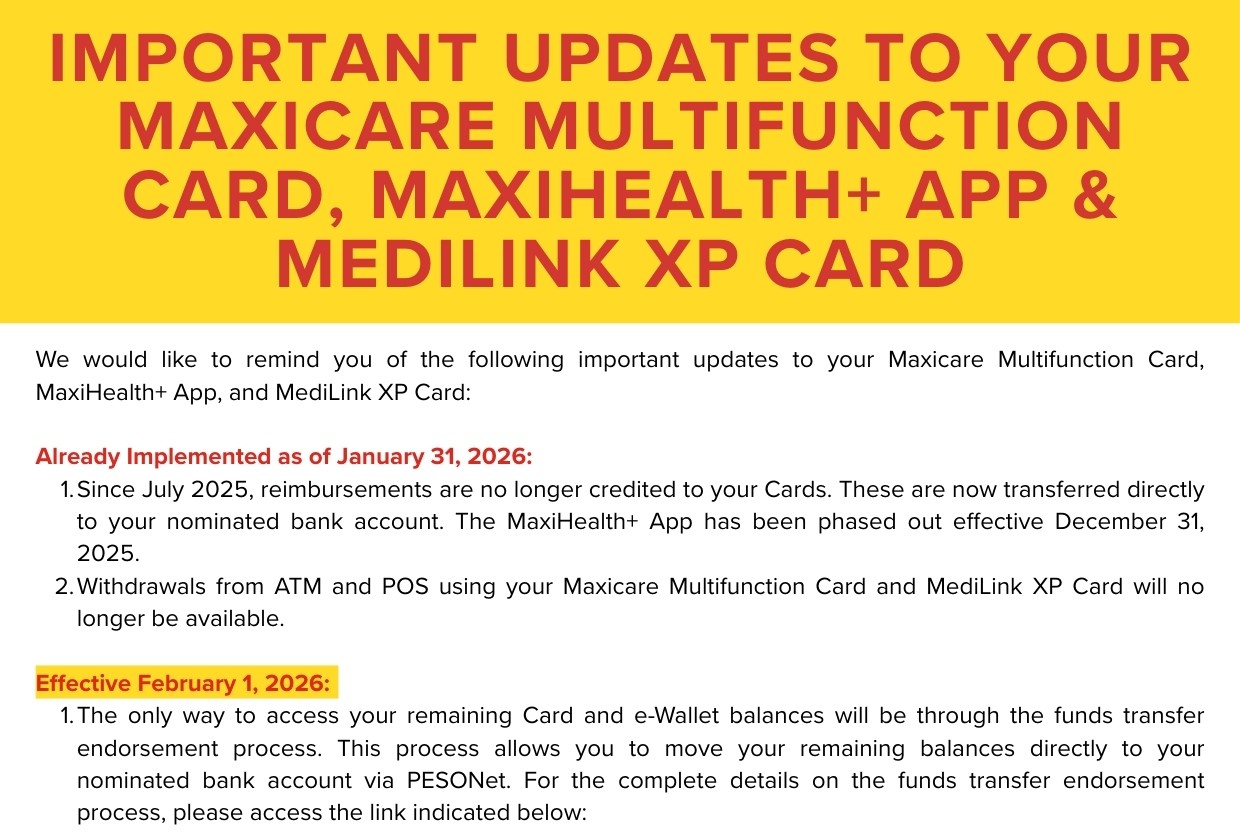 IMPORTANT UPDATES TO YOUR MAXICARE MULTIFUNCTION CARD, MAXIHEALTH+ APP & MEDILINK XP CARD

We would like to remind you of the following important updates to your Maxicare Multifunction Card, MaxiHealth+ App, and MediLink XP Card:

Already Implemented as of January 31, 2026:
1. Since July 2025, reimbursements are no longer credited to your Cards. These are now transferred directly to your nominated bank account. The MaxiHealth+ App has been phased out effective December 31, 2025.
2. Withdrawals from ATM and POS using your Maxicare Multifunction Card and MediLink XP Card will no longer be available.

Effective February 1, 2026:
1. The only way to access your remaining Card and e-Wallet balances will be through the funds transfer endorsement process. This process allows you to move your remaining balances directly to your nominated bank account via PESONet. For the complete details on the funds transfer endorsement process, please access the link indicated below: